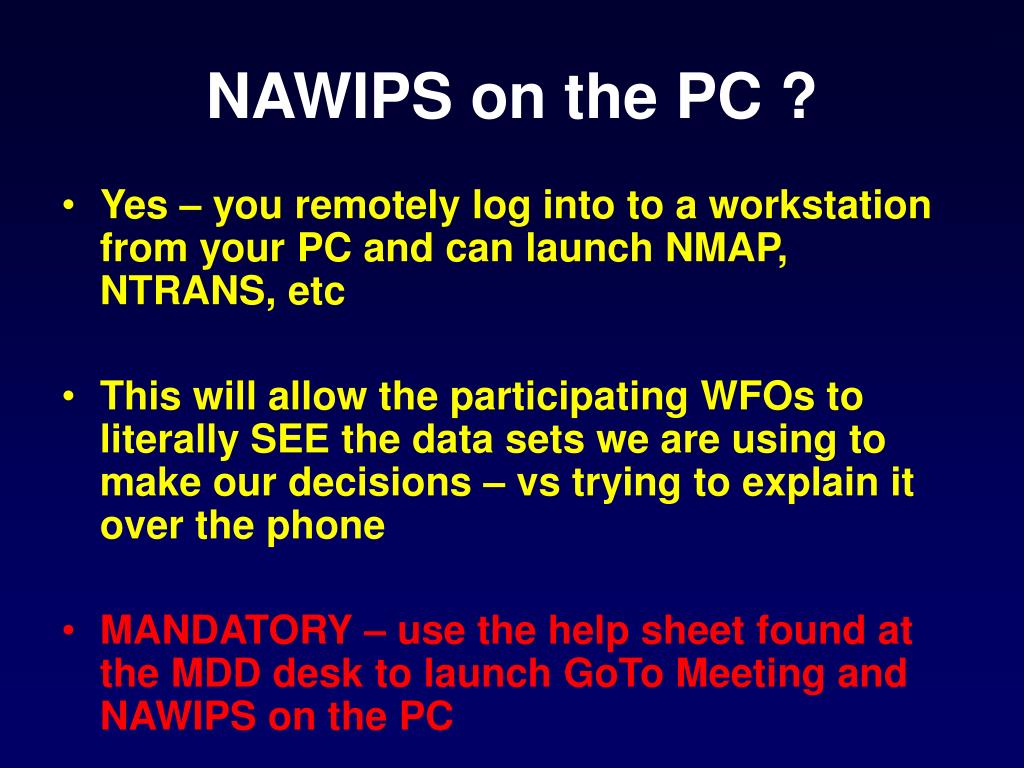 NAWIPS on the PC ?

• Yes – you remotely log into to a workstation from your PC and can launch NMAP, NTRANS, etc

• This will allow the participating WFOs to literally SEE the data sets we are using to make our decisions – vs trying to explain it over the phone

• MANDATORY – use the help sheet found at the MDD desk to launch GoTo Meeting and NAWIPS on the PC